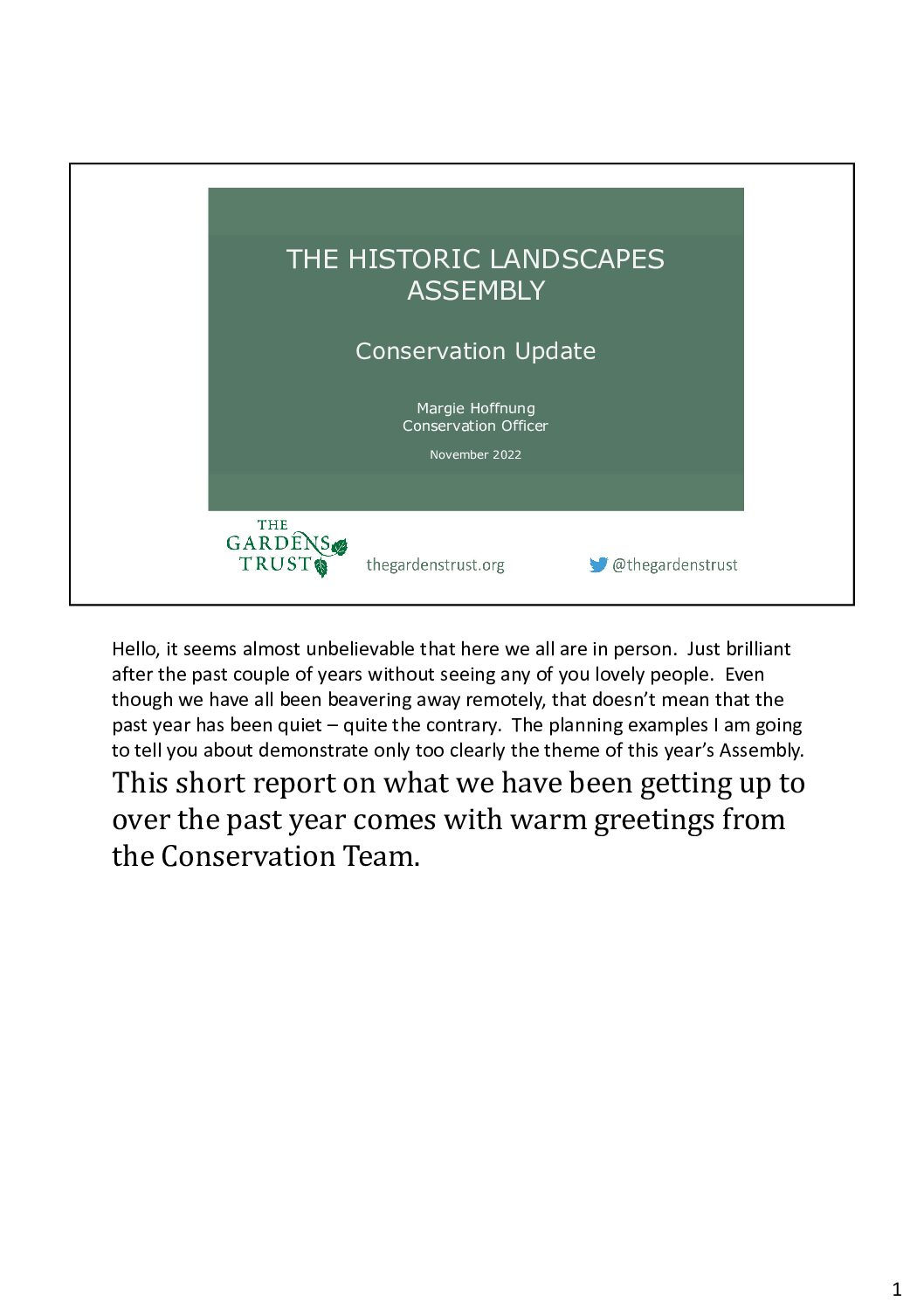 THE HISTORIC LANDSCAPES ASSEMBLY

Conservation Update

Margie Hoffnung
Conservation Officer

November 2022

THE GARDENS TRUST

thegardenstrust.org

@thegardenstrust

Hello, it seems almost unbelievable that here we all are in person. Just brilliant after the past couple of years without seeing any of you lovely people. Even though we have all been beavering away remotely, that doesn't mean that the past year has been quiet – quite the contrary. The planning examples I am going to tell you about demonstrate only too clearly the theme of this year's Assembly.

This short report on what we have been getting up to over the past year comes with warm greetings from the Conservation Team.

1